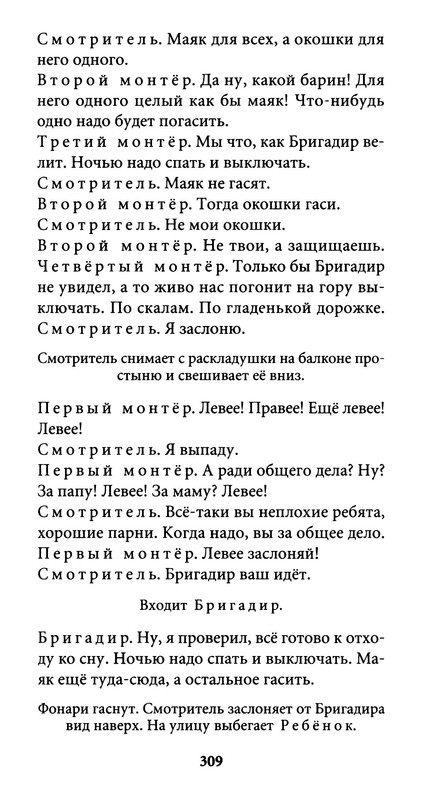 Смотритель. Маяк для всех, а окошки для него одного.
Второй монтёр. Да ну, какой барин! Для него одного целый как бы маяк! Что-нибудь одно надо будет погасить.
Третий монтёр. Мы что, как Бригадир велит. Ночью надо спать и выключать.
Смотритель. Маяк не гасят.
Второй монтёр. Тогда окошки гаси.
Смотритель. Не мои окошки.
Второй монтёр. Не твои, а защищаешь.
Четвёртый монтёр. Только бы Бригадир не увидел, а то живо нас погонит на гору выключать. По скалам. По гладенькой дорожке.
Смотритель. Я заслоню.

Смотритель снимает с раскладушки на балконе простыню и свешивает её вниз.

Первый монтёр. Левее! Правее! Ещё левее! Левее!
Смотритель. Я выпаду.
Первый монтёр. А ради общего дела? Ну? За папу! Левее! За маму? Левее!
Смотритель. Всё-таки вы неплохие ребята, хорошие парни. Когда надо, вы за общее дело.
Первый монтёр. Левее заслоняй!
Смотритель. Бригадир ваш идёт.

Входит Бригадир.

Бригадир. Ну, я проверил, всё готово к отходу ко сну. Ночью надо спать и выключать. Маяк ещё туда-сюда, а остальное гасить.

Фонари гаснут. Смотритель заслоняет от Бригадира вид наверх. На улицу выбегает Ребёнок.

309